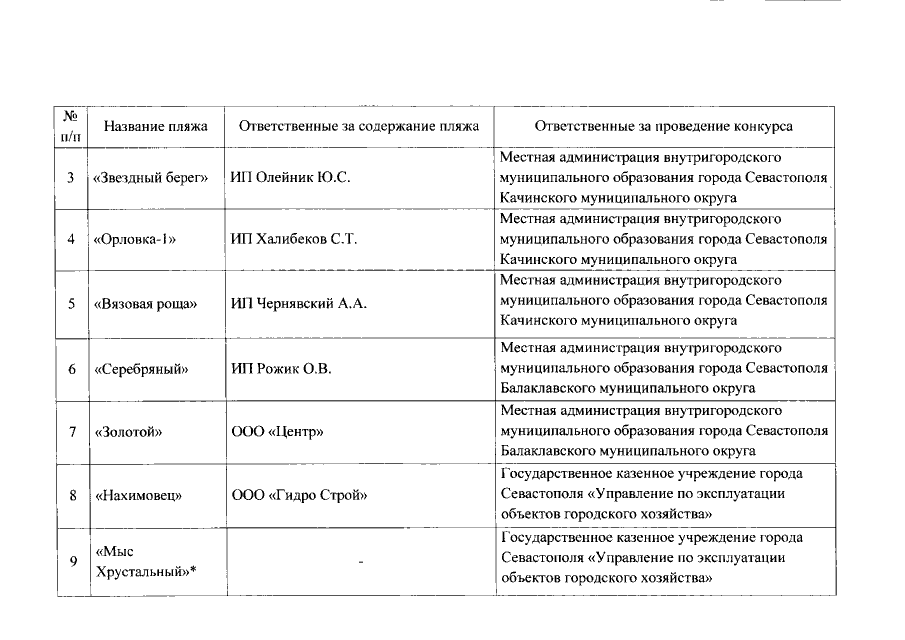 | № п/п | Название пляжа | Ответственные за содержание пляжа | Ответственные за проведение конкурса |
|---|---|---|---|
| 3 | «Звездный берег» | ИП Олейник Ю.С. | Местная администрация внутригородского муниципального образования города Севастополя Качинского муниципального округа |
| 4 | «Орловка-1» | ИП Халибеков С.Т. | Местная администрация внутригородского муниципального образования города Севастополя Качинского муниципального округа |
| 5 | «Вязовая роща» | ИП Чернявский А.А. | Местная администрация внутригородского муниципального образования города Севастополя Качинского муниципального округа |
| 6 | «Серебряный» | ИП Рожик О.В. | Местная администрация внутригородского муниципального образования города Севастополя Балаклавского муниципального округа |
| 7 | «Золотой» | ООО «Центр» | Местная администрация внутригородского муниципального образования города Севастополя Балаклавского муниципального округа |
| 8 | «Нахимовец» | ООО «Гидро Строй» | Государственное казенное учреждение города Севастополя «Управление по эксплуатации объектов городского хозяйства» |
| 9 | «Мыс Хрустальный»* | - | Государственное казенное учреждение города Севастополя «Управление по эксплуатации объектов городского хозяйства» |